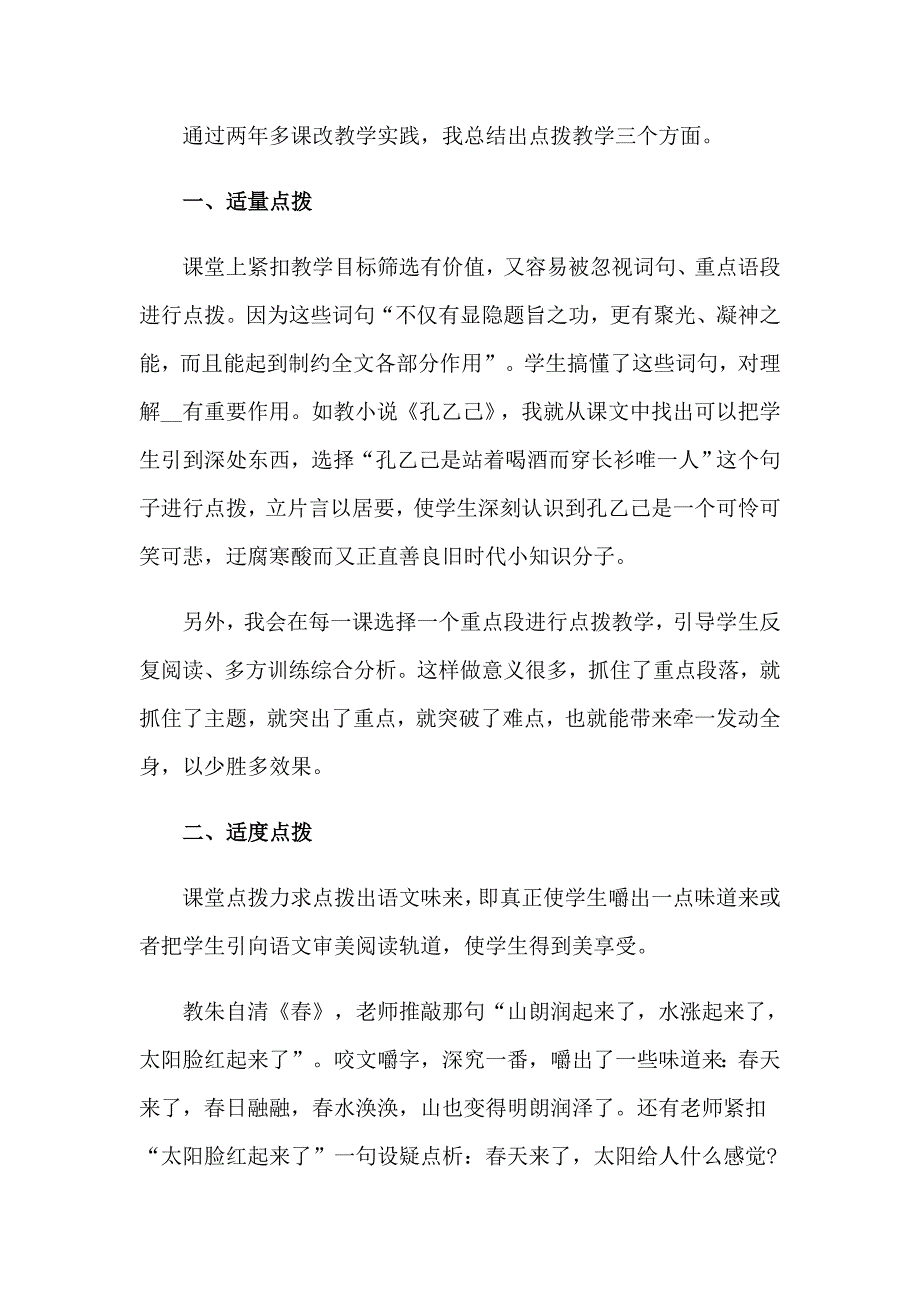 通过两年多课改教学实践，我总结出点拨教学三个方面。

一、适量点拨

课堂上紧扣教学目标筛选有价值，又容易被忽视词句、重点语段进行点拨。因为这些词句“不仅有显隐题旨之功，更有聚光、凝神之能，而且能起到制约全文各部分作用”。学生搞懂了这些词句，对理解__有重要作用。如教小说《孔乙己》，我就从课文中找出可以把学生引到深处东西，选择“孔乙己是站着喝酒而穿长衫唯一人”这个句子进行点拨，立片言以居要，使学生深刻认识到孔乙己是一个可怜可笑可悲，迂腐寒酸而又正直善良旧时代小知识分子。

另外，我会在每一课选择一个重点段进行点拨教学，引导学生反复阅读、多方训练综合分析。这样做意义很多，抓住了重点段落，就抓住了主题，就突出了重点，就突破了难点，也就能带来牵一发动全身，以少胜多效果。

二、适度点拨

课堂点拨力求点拨出语文味来，即真正使学生嚼出一点味道来或者把学生引向语文审美阅读轨道，使学生得到美享受。

教朱自清《春》，老师推敲那句“山朗润起来了，水涨起来了，太阳脸红起来了”。咬文嚼字，深究一番，嚼出了一些味道来：春天来了，春日融融，春水涣涣，山也变得明朗润泽了。还有老师紧扣“太阳脸红起来了”一句设疑点析：春天来了，太阳给人什么感觉?